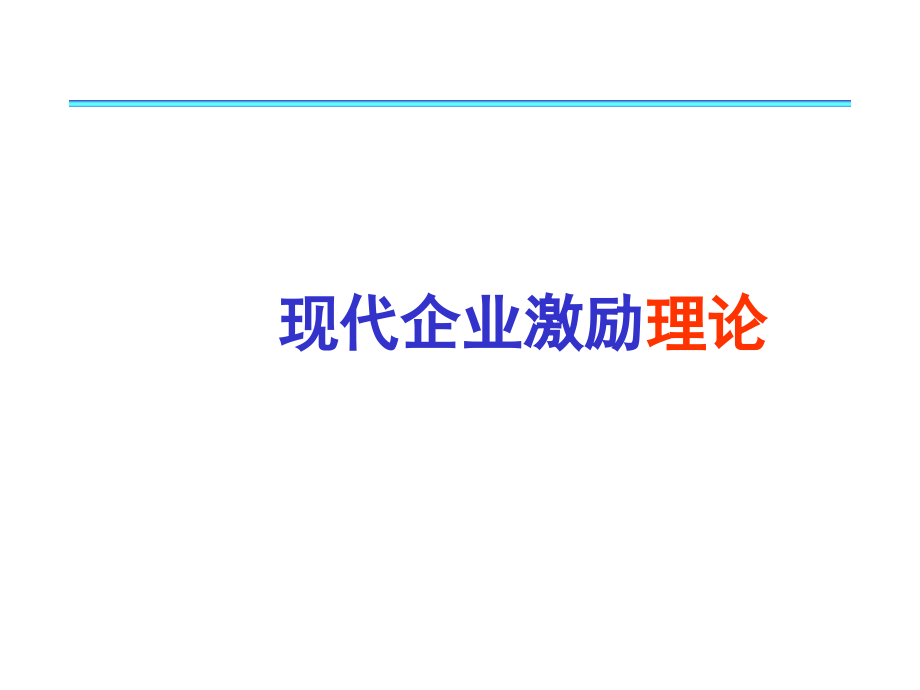 现代企业激励理论